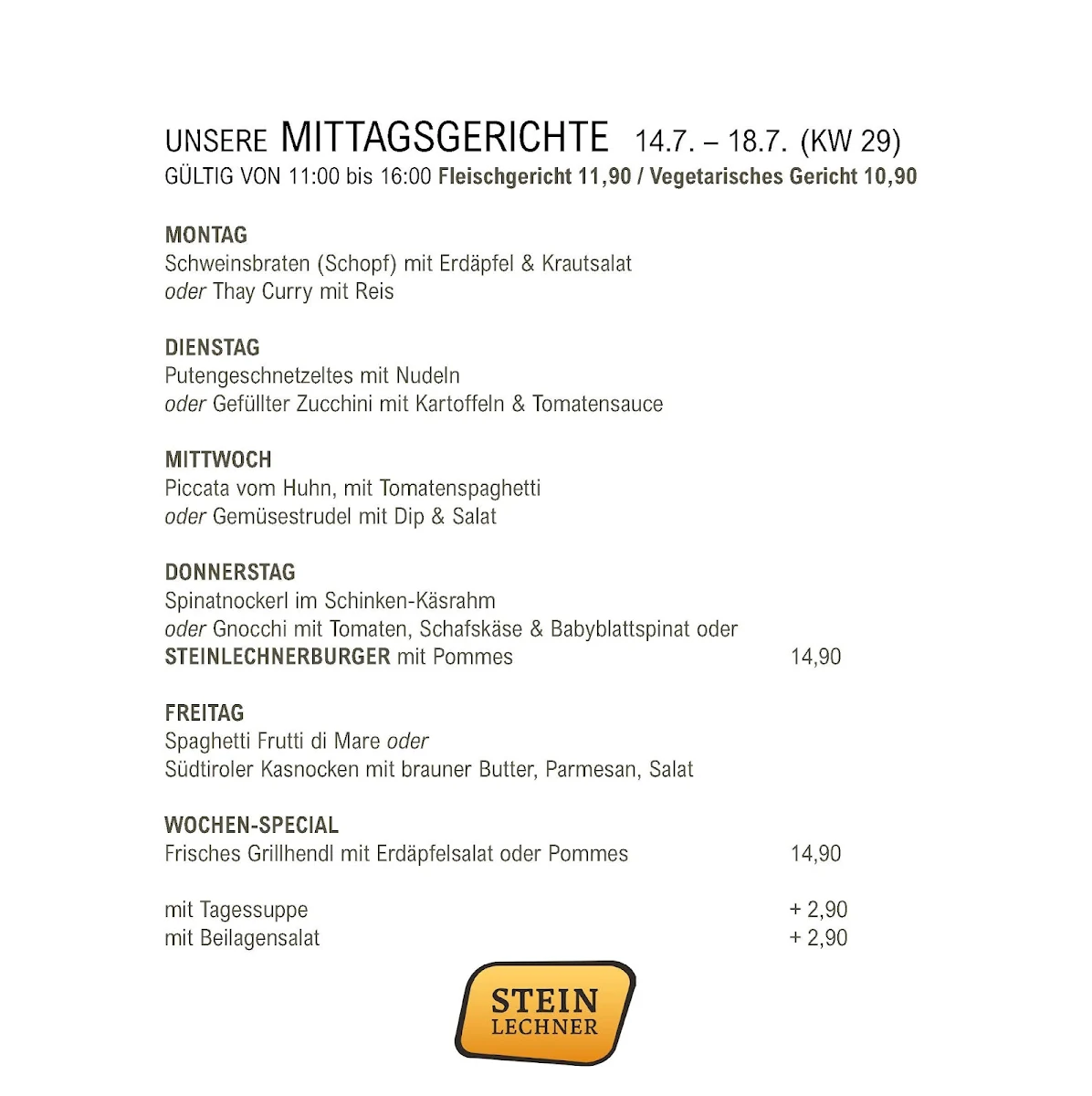 UNSERE MITTAGSGERICHTE 14.7. – 18.7. (KW 29)
GÜLTIG VON 11:00 bis 16:00 Fleischgericht 11,90 / Vegetarisches Gericht 10,90

MONTAG
Schweinsbraten (Schopf) mit Erdäpfel & Krautsalat
oder Thay Curry mit Reis

DIENSTAG
Putengeschnetzeltes mit Nudeln
oder Gefüllter Zucchini mit Kartoffeln & Tomatensauce

MITTWOCH
Piccata vom Huhn, mit Tomatenspaghetti
oder Gemüsestrudel mit Dip & Salat

DONNERSTAG
Spinatnockerl im Schinken-Käsrahm
oder Gnocchi mit Tomaten, Schafskäse & Babyblattspinat oder
STEINLECHNERBURGER mit Pommes 14,90

FREITAG
Spaghetti Frutti di Mare oder
Südtiroler Kasnocken mit brauner Butter, Parmesan, Salat

WOCHEN-SPECIAL
Frisches Grillhendl mit Erdäpfelsalat oder Pommes 14,90

mit Tagessuppe + 2,90
mit Beilagensalat + 2,90

STEIN
LECHNER